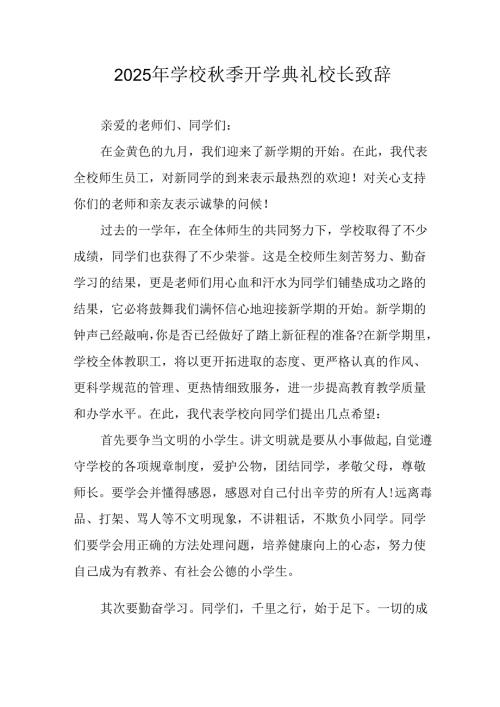 2025年学校秋季开学典礼校长致辞

亲爱的老师们、同学们：

在金黄色的九月，我们迎来了新学期的开始。在此，我代表全校师生员工，对新同学的到来表示最热烈的欢迎！对关心支持你们的老师和亲友表示诚挚的问候！

过去的一学年，在全体师生的共同努力下，学校取得了不少成绩，同学们也获得了不少荣誉。这是全校师生刻苦努力、勤奋学习的结果，更是老师们用心血和汗水为同学们铺垫成功之路的结果，它必将鼓舞我们满怀信心地迎接新学期的开始。新学期的钟声已经敲响,你是否已经做好了踏上新征程的准备?在新学期里，学校全体教职工，将以更开拓进取的态度、更严格认真的作风、更科学规范的管理、更热情细致服务，进一步提高教育教学质量和办学水平。在此，我代表学校向同学们提出几点希望：

首先要争当文明的小学生。讲文明就是要从小事做起,自觉遵守学校的各项规章制度，爱护公物，团结同学，孝敬父母，尊敬师长。要学会并懂得感恩，感恩对自己付出辛劳的所有人!远离毒品、打架、骂人等不文明现象，不讲粗话，不欺负小同学。同学们要学会用正确的方法处理问题，培养健康向上的心态，努力使自己成为有教养、有社会公德的小学生。

其次要勤奋学习。同学们，千里之行，始于足下。一切的成